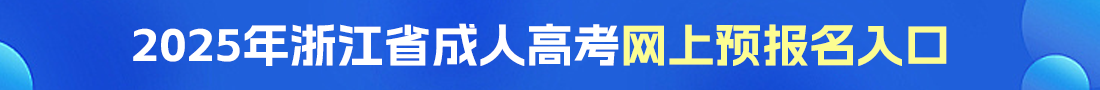 2025年浙江省成人高考网上预报名入口